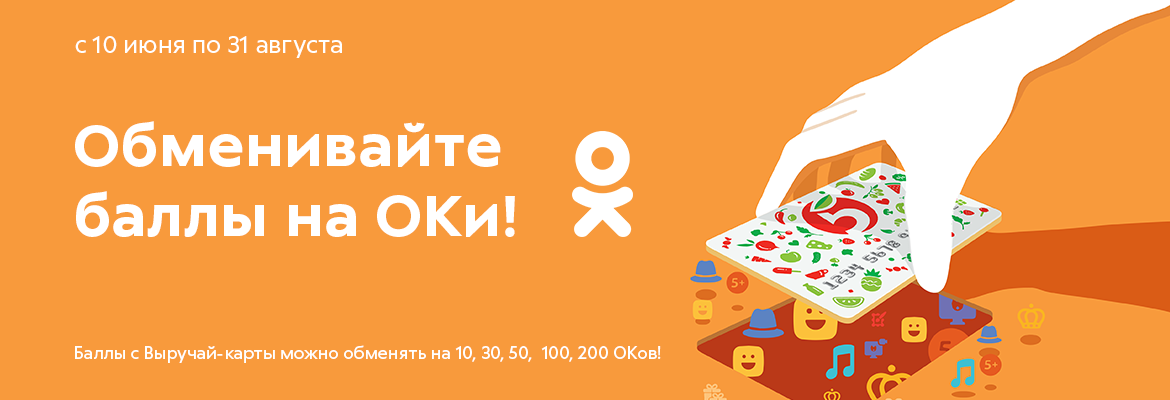 с 10 июня по 31 августа

Обменивайте баллы на ОКи!

Баллы с Выручай-карты можно обменять на 10, 30, 50, 100, 200 ОКов!

5

1234 5678

5+

5+